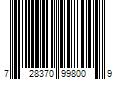 7 28370 99800 9